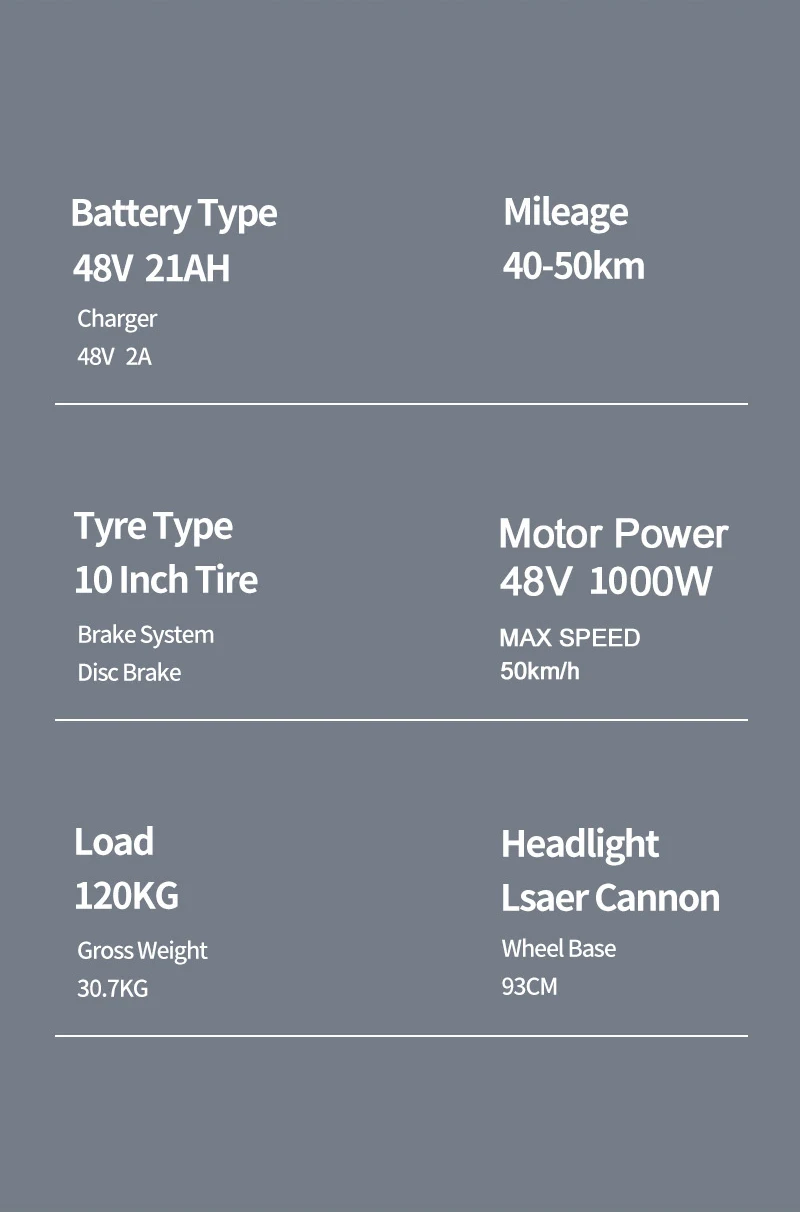 Battery Type
48V 21AH
Charger
48V 2A

Mileage
40-50km

Tyre Type
10 Inch Tire
Brake System
Disc Brake

Motor Power
48V 1000W
MAX SPEED
50km/h

Load
120KG
Gross Weight
30.7KG

Headlight
Lsaer Cannon
Wheel Base
93CM